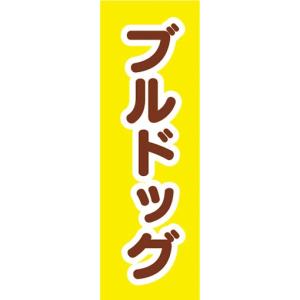 ブルドッグ